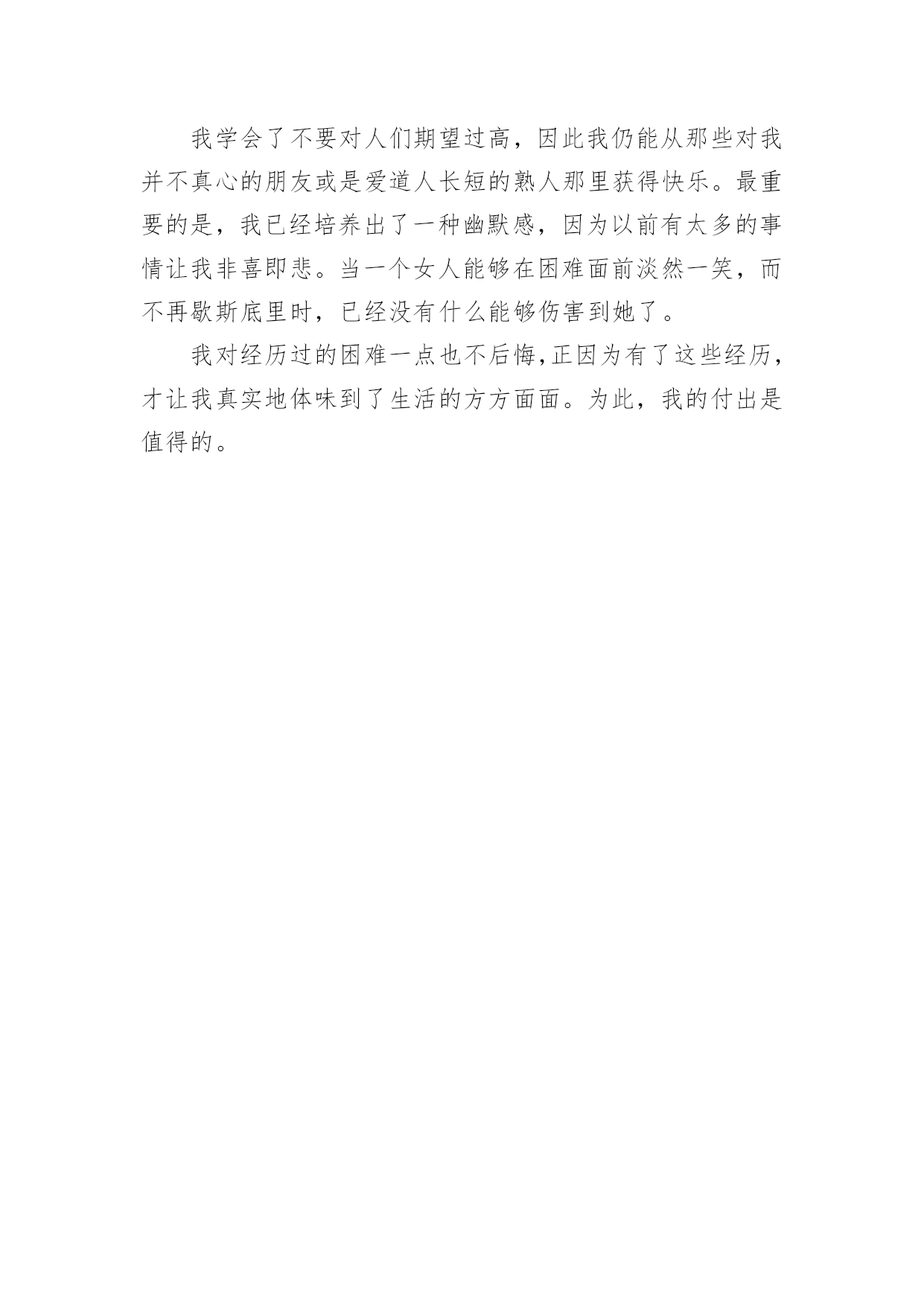 我学会了不要对人们期望过高，因此我仍能从那些对我并不真心的朋友或是爱道人长短的熟人那里获得快乐。最重要的是，我已经培养出了一种幽默感，因为以前有太多的事情让我非喜即悲。当一个女人能够在困难面前淡然一笑，而不再歇斯底里时，已经没有什么能够伤害到她了。

我对经历过的困难一点也不后悔,正因为有了这些经历，才让我真实地体味到了生活的方方面面。为此，我的付出是值得的。